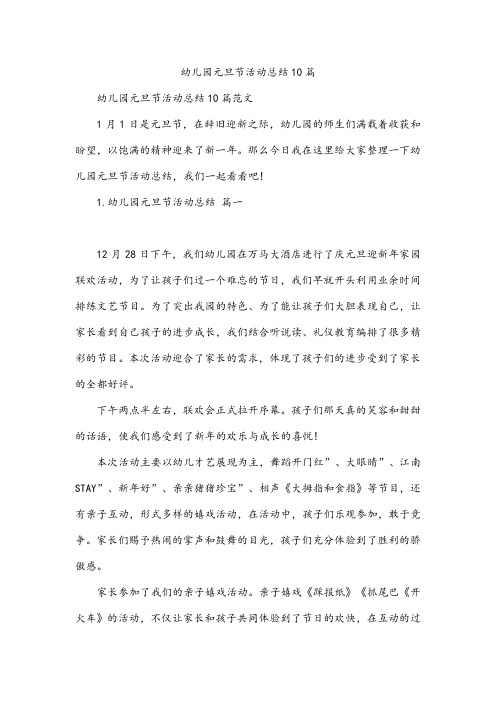 幼儿园元旦节活动总结10篇

幼儿园元旦节活动总结10篇范文

1月1日是元旦节，在辞旧迎新之际，幼儿园的师生们满载着收获和盼望，以饱满的精神迎来了新一年。那么今日我在这里给大家整理一下幼儿园元旦节活动总结，我们一起看看吧!

1.幼儿园元旦节活动总结 篇一

12月28日下午，我们幼儿园在万马大酒店进行了庆元旦迎新年家园联欢活动，为了让孩子们过一个难忘的节日，我们早就开头利用业余时间排练文艺节目。为了突出我园的特色、为了能让孩子们大胆表现自己，让家长看到自己孩子的进步成长，我们结合听说读、礼仪教育编排了很多精彩的节目。本次活动迎合了家长的需求，体现了孩子们的进步受到了家长的全都好评。

下午两点半左右，联欢会正式拉开序幕。孩子们那天真的笑容和甜甜的话语，使我们感受到了新年的欢乐与成长的喜悦!

本次活动主要以幼儿才艺展现为主，舞蹈开门红”、大眼睛”、江南STAY”、新年好”、亲亲猪猪珍宝”、相声《大拇指和食指》等节目，还有亲子互动，形式多样的嬉戏活动，在活动中，孩子们乐观参加，敢于竞争。家长们赐予热闹的掌声和鼓舞的目光，孩子们充分体验到了胜利的骄傲感。

家长参加了我们的亲子嬉戏活动。亲子嬉戏《踩报纸》《抓尾巴《开火车》的活动，不仅让家长和孩子共同体验到了节日的欢快，在互动的过